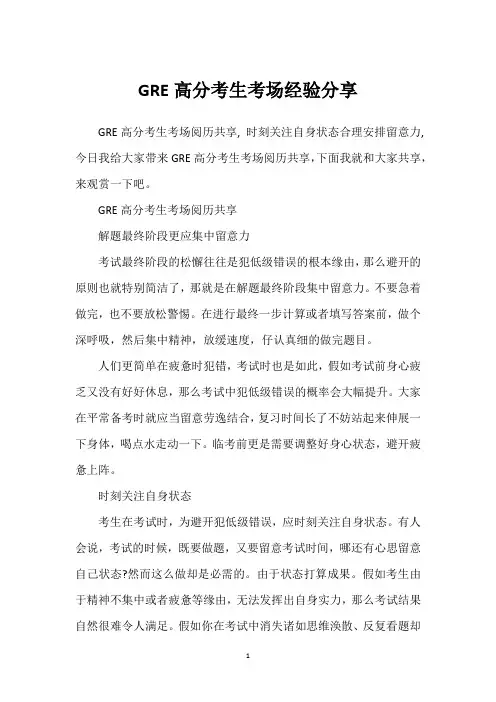 GRE 高分考生考场经验分享

GRE 高分考生考场阅历共享，时刻关注自身状态合理安排留意力，今日我给大家带来 GRE 高分考生考场阅历共享，下面我就和大家共享，来观赏一下吧。

GRE 高分考生考场阅历共享

解题最终阶段更应集中留意力

考试最终阶段的松懈往往是犯低级错误的根本缘由，那么避开的原则也就特别简洁了，那就是在解题最终阶段集中留意力。不要急着做完，也不要放松警惕。在进行最终一步计算或者填写答案前，做个深呼吸，然后集中精神，放缓速度，仔认真细的做完题目。

人们更简单在疲惫时犯错，考试时也是如此，假如考试前身心疲乏又没有好好休息，那么考试中犯低级错误的概率会大幅提升。大家在平常备考时就应当留意劳逸结合，复习时间长了不妨站起来伸展一下身体，喝点水走动一下。临考前更是需要调整好身心状态，避开疲惫上阵。

时刻关注自身状态

考生在考试时，为避开犯低级错误，应时刻关注自身状态。有人会说，考试的时候，既要做题，又要留意考试时间，哪还有心思留意自己状态?然而这么做却是必需的。由于状态打算成果。假如考生由于精神不集中或者疲惫等缘由，无法发挥出自身实力，那么考试结果自然很难令人满足。假如你在考试中消失诸如思维涣散、反复看题却

1